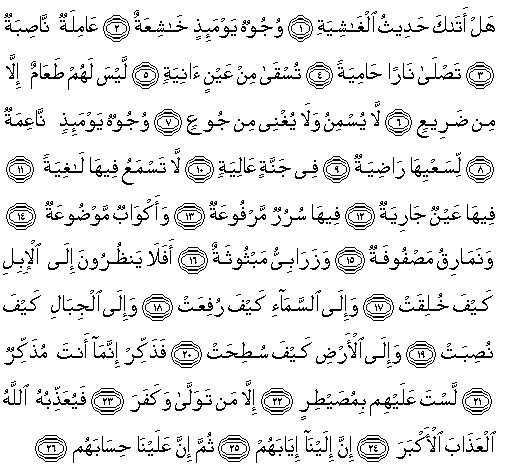 هَلْ أَتَىٰكَ حَدِيثُ ٱلْغَٰشِيَةِ ١ وُجُوهٌ يَوْمَئِذٍ خَٰشِعَةٌ ٢ عَامِلَةٌ نَّاصِبَةٌ ٣ تَصْلَىٰ نَارًا حَامِيَةً ٤ تُسْقَىٰ مِنْ عَيْنٍ ءَانِيَةٍ ٥ لَّيْسَ لَهُمْ طَعَامٌ إِلَّا مِن ضَرِيعٍ ٦ لَّا يُسْمِنُ وَلَا يُغْنِى مِن جُوعٍ ٧ وُجُوهٌ يَوْمَئِذٍ نَّاعِمَةٌ ٨ لِّسَعْيِهَا رَاضِيَةٌ ٩ فِى جَنَّةٍ عَالِيَةٍ ١٠ لَّا تَسْمَعُ فِيهَا لَٰغِيَةً ١١ فِيهَا عَيْنٌ جَارِيَةٌ ١٢ فِيهَا سُرُرٌ مَّرْفُوعَةٌ ١٣ وَأَكْوَابٌ مَّوْضُوعَةٌ ١٤ وَنَمَارِقُ مَصْفُوفَةٌ ١٥ وَزَرَابِىُّ مَبْثُوثَةٌ ١٦ أَفَلَا يَنظُرُونَ إِلَى ٱلْإِبِلِ كَيْفَ خُلِقَتْ ١٧ وَإِلَى ٱلسَّمَآءِ كَيْفَ رُفِعَتْ ١٨ وَإِلَى ٱلْجِبَالِ كَيْفَ نُصِبَتْ ١٩ وَإِلَى ٱلْأَرْضِ كَيْفَ سُطِحَتْ ٢٠ فَذَكِّرْ إِنَّمَآ أَنتَ مُذَكِّرٌ ٢١ لَّسْتَ عَلَيْهِم بِمُصَيْطِرٍ ٢٢ إِلَّا مَن تَوَلَّىٰ وَكَفَرَ ٢٣ فَيُعَذِّبُهُ ٱللَّهُ ٱلْعَذَابَ ٱلْأَكْبَرَ ٢٤ إِنَّ إِلَيْنَآ إِيَابَهُمْ ٢٥ ثُمَّ إِنَّ عَلَيْنَا حِسَابَهُم ٢٦